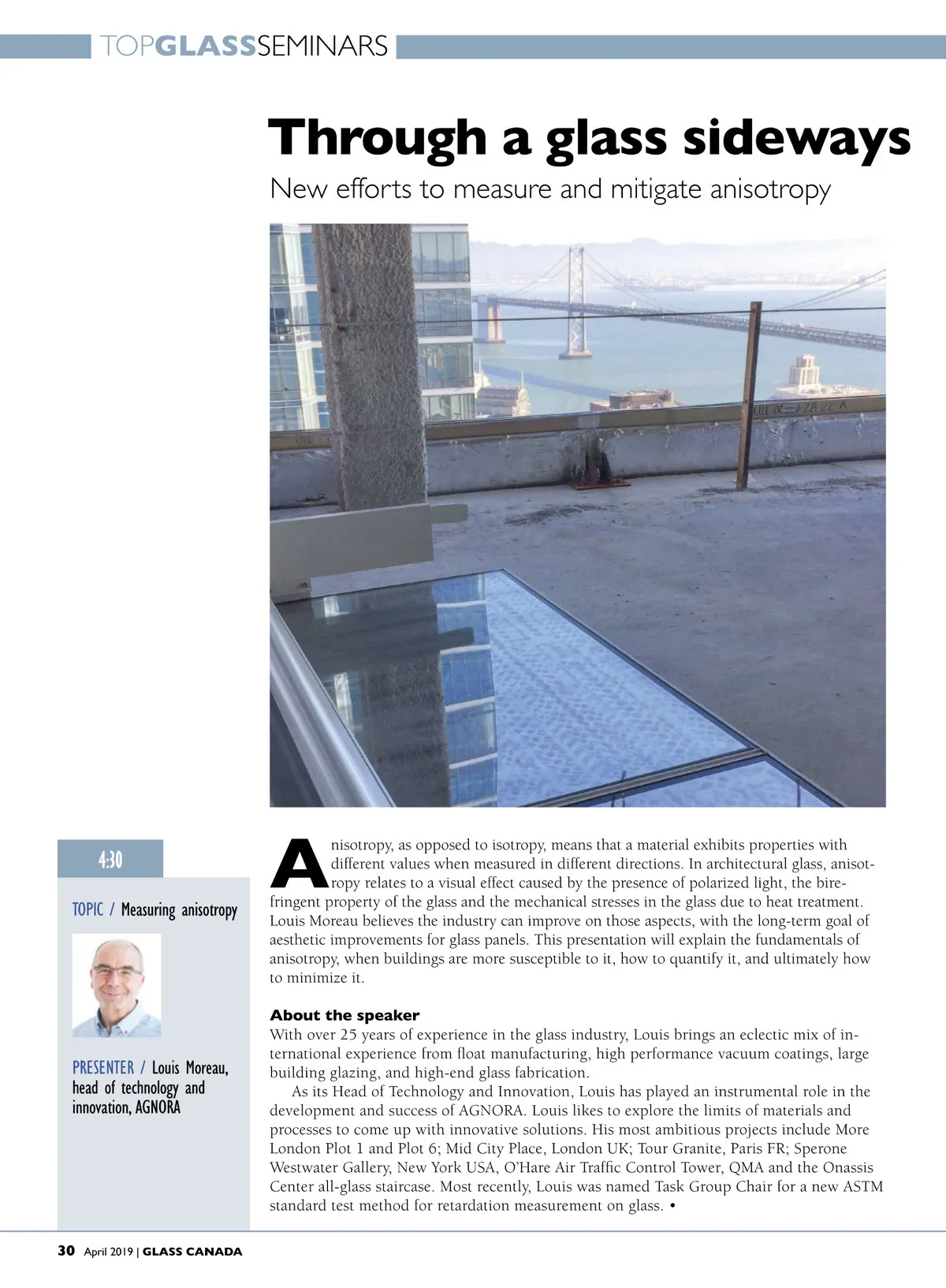 TOPGLASSSEMINARS

Through a glass sideways

New efforts to measure and mitigate anisotropy

4:30

TOPIC / Measuring anisotropy

PRESENTER / Louis Moreau, head of technology and innovation, AGNORA

Anisotropy, as opposed to isotropy, means that a material exhibits properties with different values when measured in different directions. In architectural glass, anisotropy relates to a visual effect caused by the presence of polarized light, the birefringent property of the glass and the mechanical stresses in the glass due to heat treatment. Louis Moreau believes the industry can improve on those aspects, with the long-term goal of aesthetic improvements for glass panels. This presentation will explain the fundamentals of anisotropy, when buildings are more susceptible to it, how to quantify it, and ultimately how to minimize it.

About the speaker

With over 25 years of experience in the glass industry, Louis brings an eclectic mix of international experience from float manufacturing, high performance vacuum coatings, large building glazing, and high-end glass fabrication.

As its Head of Technology and Innovation, Louis has played an instrumental role in the development and success of AGNORA. Louis likes to explore the limits of materials and processes to come up with innovative solutions. His most ambitious projects include More London Plot 1 and Plot 6; Mid City Place, London UK; Tour Granite, Paris FR; Sperone Westwater Gallery, New York USA, O'Hare Air Traffic Control Tower, QMA and the Onassis Center all-glass staircase. Most recently, Louis was named Task Group Chair for a new ASTM standard test method for retardation measurement on glass. •

30 April 2019 | GLASS CANADA